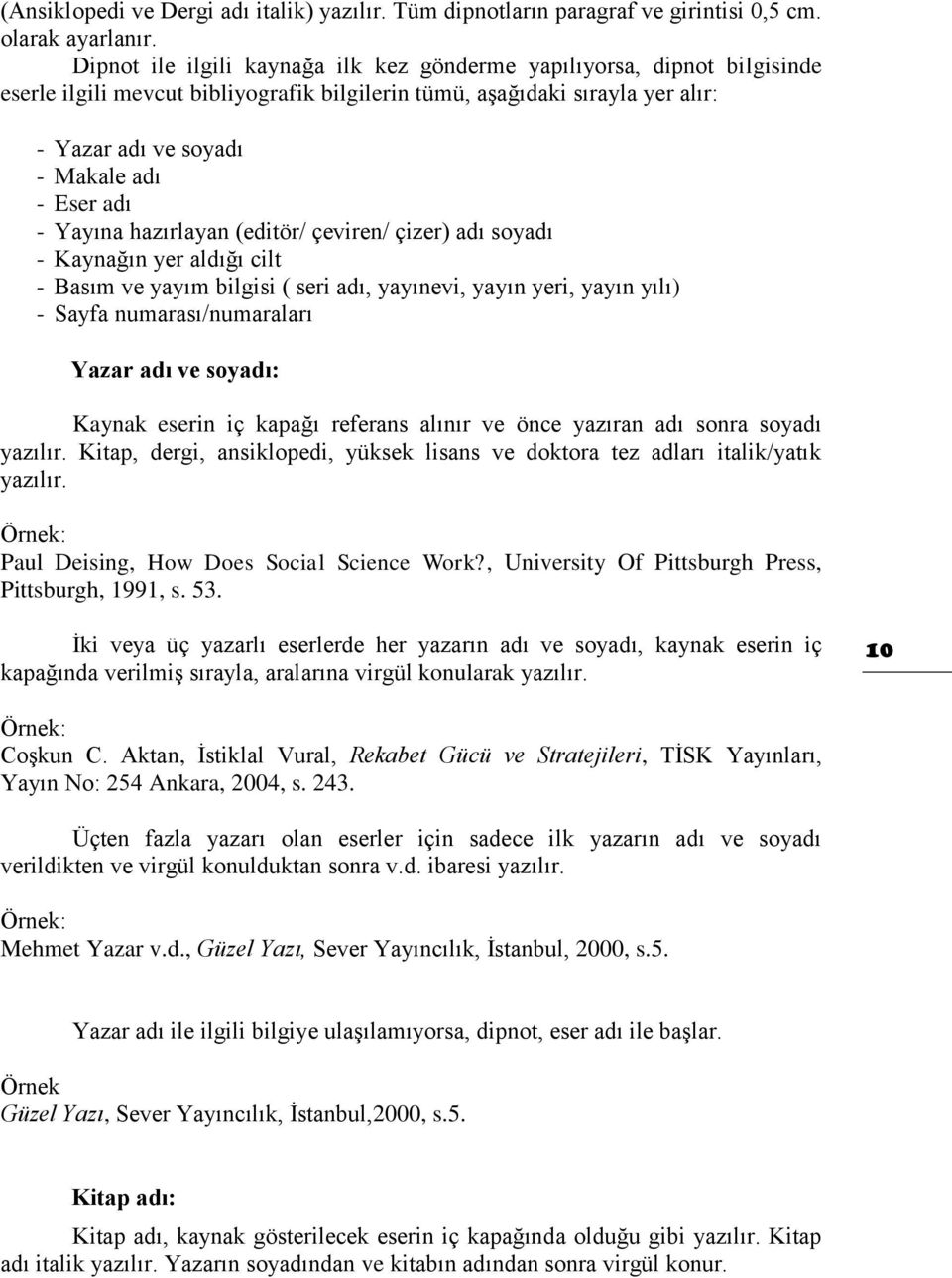 (Ansiklopedi ve Dergi adı italik) yazılır. Tüm dipnotların paragraf ve girintisi 0,5 cm. olarak ayarlanır.

Dipnot ile ilgili kaynağa ilk kez gönderme yapılıyorsa, dipnot bilgisinde eserle ilgili mevcut bibliyografik bilgilerin tümü, aşağıdaki sırayla yer alır:

- Yazar adı ve soyadı
- Makale adı
- Eser adı
- Yayına hazırlayan (editör/ çeviren/ çizer) adı soyadı
- Kaynağın yer aldığı cilt
- Basım ve yayım bilgisi ( seri adı, yayınevi, yayın yeri, yayın yılı)
- Sayfa numarası/numaraları

Yazar adı ve soyadı:

Kaynak eserin iç kapağı referans alınır ve önce yazıran adı sonra soyadı yazılır. Kitap, dergi, ansiklopedi, yüksek lisans ve doktora tez adları italik/yatık yazılır.

Örnek:
Paul Deising, How Does Social Science Work?, University Of Pittsburgh Press, Pittsburgh, 1991, s. 53.

İki veya üç yazarlı eserlerde her yazarın adı ve soyadı, kaynak eserin iç kapağında verilmiş sırayla, aralarına virgül konularak yazılır.

10

Örnek:
Coşkun C. Aktan, İstiklal Vural, Rekabet Gücü ve Stratejileri, TİSK Yayınları, Yayın No: 254 Ankara, 2004, s. 243.

Üçten fazla yazarı olan eserler için sadece ilk yazarın adı ve soyadı verildikten ve virgül konulduktan sonra v.d. ibaresi yazılır.

Örnek:
Mehmet Yazar v.d., Güzel Yazı, Sever Yayıncılık, İstanbul, 2000, s.5.

Yazar adı ile ilgili bilgiye ulaşılamıyorsa, dipnot, eser adı ile başlar.

Örnek
Güzel Yazı, Sever Yayıncılık, İstanbul,2000, s.5.

Kitap adı:

Kitap adı, kaynak gösterilecek eserin iç kapağında olduğu gibi yazılır. Kitap adı italik yazılır. Yazarın soyadından ve kitabın adından sonra virgül konur.